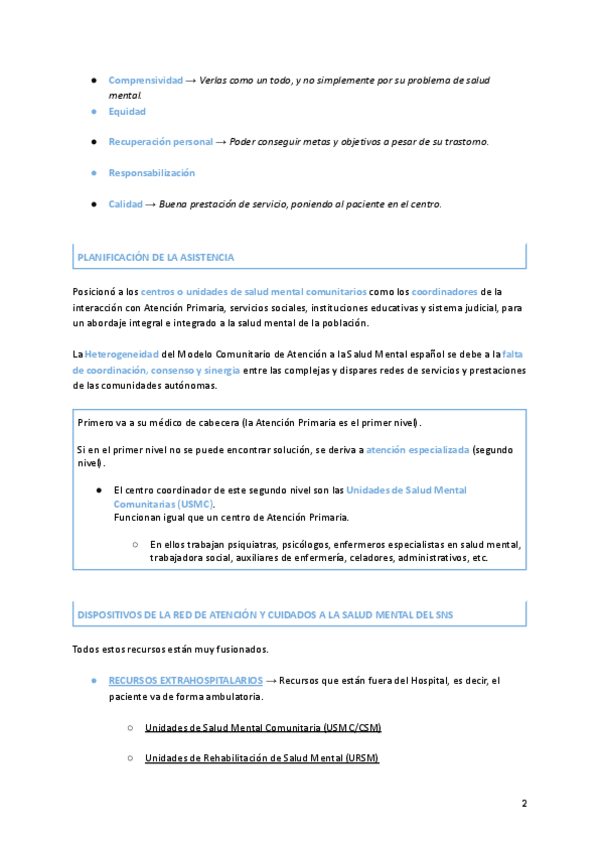 ● Comprensividad → Verlos como un todo, y no simplemente por su problema de salud mental.
● Equidad

● Recuperación personal → Poder conseguir metas y objetivos a pesar de su trastorno.

● Responsabilización

● Calidad → Buena prestación de servicio, poniendo al paciente en el centro.

PLANIFICACIÓN DE LA ASISTENCIA

Posicionó a los centros o unidades de salud mental comunitarios como los coordinadores de la interacción con Atención Primaria, servicios sociales, instituciones educativas y sistema judicial, para un abordaje integral e integrado a la salud mental de la población.

La Heterogeneidad del Modelo Comunitario de Atención a la Salud Mental español se debe a la falta de coordinación, consenso y sinergia entre las complejas y dispares redes de servicios y prestaciones de las comunidades autónomas.

Primero va a su médico de cabecera (la Atención Primaria es el primer nivel).

Si en el primer nivel no se puede encontrar solución, se deriva a atención especializada (segundo nivel).

● El centro coordinador de este segundo nivel son las Unidades de Salud Mental Comunitarias (USMC).
Funcionan igual que un centro de Atención Primaria.

○ En ellos trabajan psiquiatras, psicólogos, enfermeros especialistas en salud mental, trabajadora social, auxiliares de enfermería, celadores, administrativos, etc.

DISPOSITIVOS DE LA RED DE ATENCIÓN Y CUIDADOS A LA SALUD MENTAL DEL SNS

Todos estos recursos están muy fusionados.

● RECURSOS EXTRAHOSPITALARIOS → Recursos que están fuera del Hospital, es decir, el paciente va de forma ambulatoria.

○ Unidades de Salud Mental Comunitaria (USMC/CSM)

○ Unidades de Rehabilitación de Salud Mental (URSM)

2